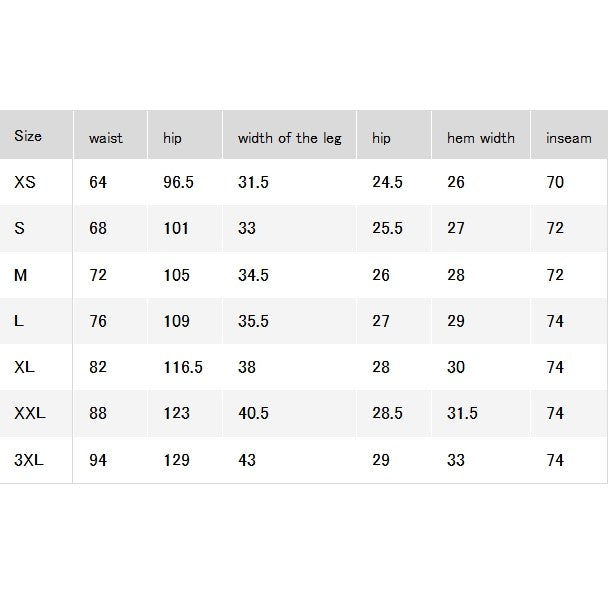 | Size | waist | hip | width of the leg | hip | hem width | inseam |
|---|---|---|---|---|---|---|
| XS | 64 | 96.5 | 31.5 | 24.5 | 26 | 70 |
| S | 68 | 101 | 33 | 25.5 | 27 | 72 |
| M | 72 | 105 | 34.5 | 26 | 28 | 72 |
| L | 76 | 109 | 35.5 | 27 | 29 | 74 |
| XL | 82 | 116.5 | 38 | 28 | 30 | 74 |
| XXL | 88 | 123 | 40.5 | 28.5 | 31.5 | 74 |
| 3XL | 94 | 129 | 43 | 29 | 33 | 74 |